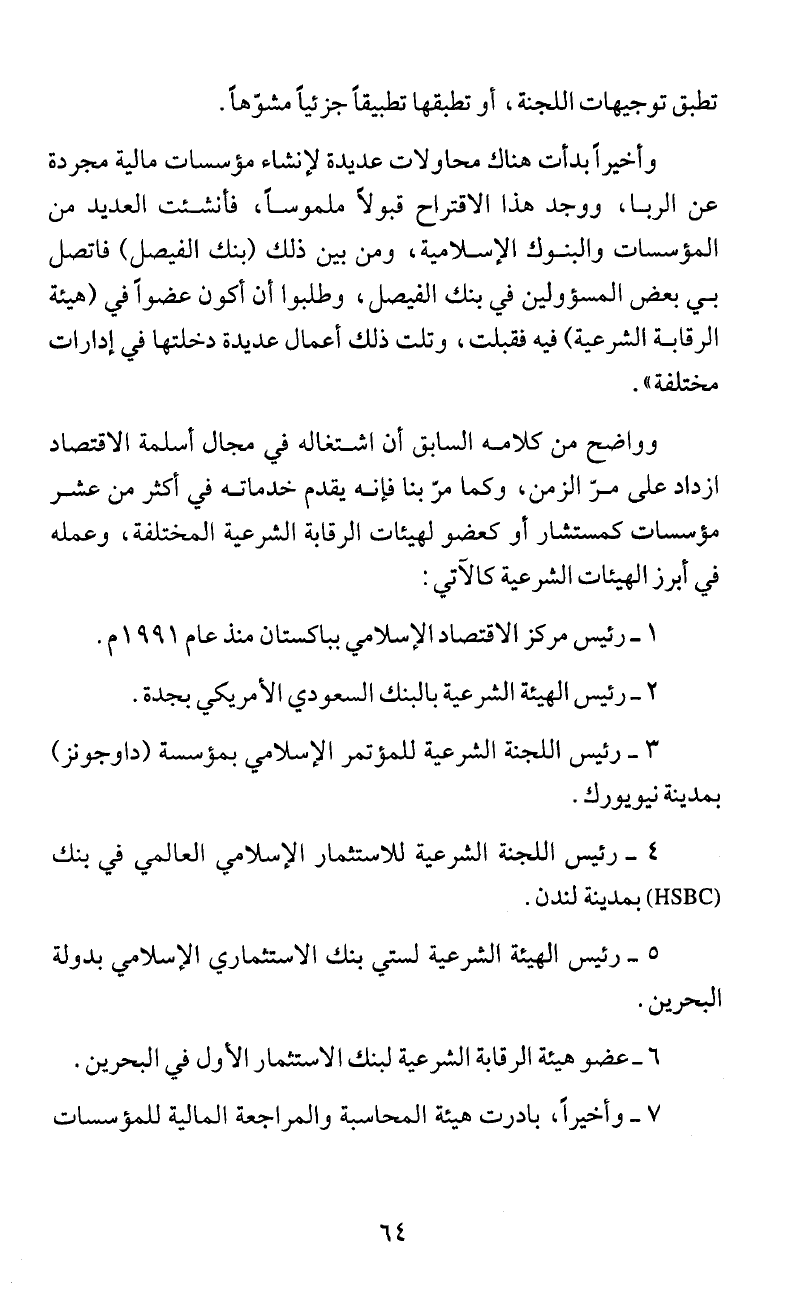 تطبق توجيهات اللجنة، أو تطبقها تطبيقاً جزئياً مشوّهاً.

وأخيراً بدأت هناك محاولات عديدة لإنشاء مؤسسات مالية مجردة عن الربا، ووجد هذا الاقتراح قبولاً ملموساً، فأنشئت العديد من المؤسسات والبنوك الإسلامية، ومن بين ذلك (بنك الفيصل) فاتصل بي بعض المسؤولين في بنك الفيصل، وطلبوا أن أكون عضواً في (هيئة الرقابة الشرعية) فيه فقبلت، وتلت ذلك أعمال عديدة دخلتها في إدارات مختلفة».

وواضح من كلامه السابق أن اشتغاله في مجال أسلمة الاقتصاد ازداد على مرّ الزمن، وكما مرّ بنا فإنه يقدم خدماته في أكثر من عشر مؤسسات كمستشار أو كعضو لهيئات الرقابة الشرعية المختلفة، وعمله في أبرز الهيئات الشرعية كالآتي:

١ ـ رئيس مركز الاقتصاد الإسلامي بباكستان منذ عام ١٩٩١م.

٢ ـ رئيس الهيئة الشرعية بالبنك السعودي الأمريكي بجدة.

٣ ـ رئيس اللجنة الشرعية للمؤتمر الإسلامي بمؤسسة (داوجونز) بمدينة نيويورك.

٤ ـ رئيس اللجنة الشرعية للاستثمار الإسلامي العالمي في بنك (HSBC) بمدينة لندن.

٥ ـ رئيس الهيئة الشرعية لستي بنك الاستثماري الإسلامي بدولة البحرين.

٦ ـ عضو هيئة الرقابة الشرعية لبنك الاستثمار الأول في البحرين.

٧ ـ وأخيراً، بادرت هيئة المحاسبة والمراجعة المالية للمؤسسات

٦٤